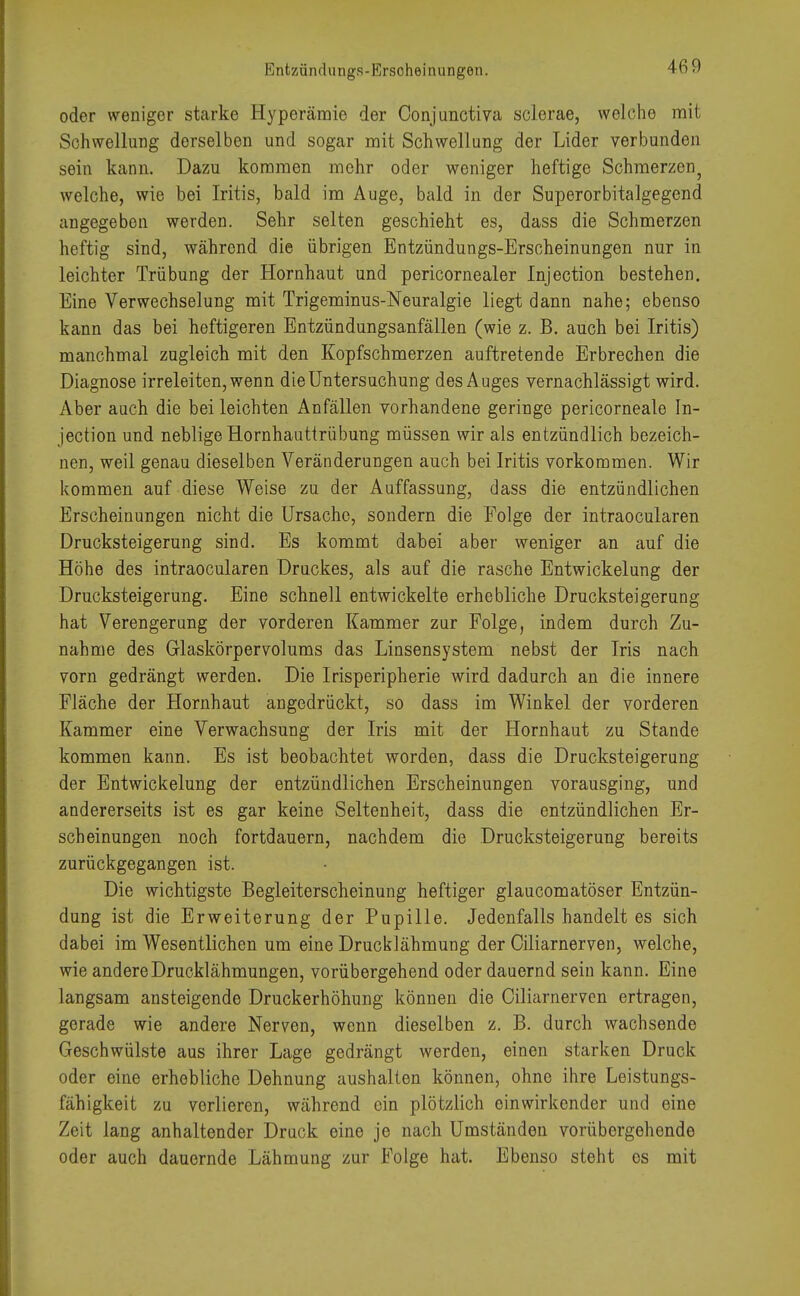 Entzündungs-Erscheinungen. 469

oder weniger starke Hyperämie der Conjunctiva sclerae, welche mit Schwellung derselben und sogar mit Schwellung der Lider verbunden sein kann. Dazu kommen mehr oder weniger heftige Schmerzen, welche, wie bei Iritis, bald im Auge, bald in der Superorbitalgegend angegeben werden. Sehr selten geschieht es, dass die Schmerzen heftig sind, während die übrigen Entzündungs-Erscheinungen nur in leichter Trübung der Hornhaut und pericornealer Injection bestehen. Eine Verwechselung mit Trigeminus-Neuralgie liegt dann nahe; ebenso kann das bei heftigeren Entzündungsanfällen (wie z. B. auch bei Iritis) manchmal zugleich mit den Kopfschmerzen auftretende Erbrechen die Diagnose irreleiten, wenn die Untersuchung des Auges vernachlässigt wird. Aber auch die bei leichten Anfällen vorhandene geringe pericorneale Injection und neblige Hornhauttrübung müssen wir als entzündlich bezeichnen, weil genau dieselben Veränderungen auch bei Iritis vorkommen. Wir kommen auf diese Weise zu der Auffassung, dass die entzündlichen Erscheinungen nicht die Ursache, sondern die Folge der intraocularen Drucksteigerung sind. Es kommt dabei aber weniger an auf die Höhe des intraocularen Druckes, als auf die rasche Entwickelung der Drucksteigerung. Eine schnell entwickelte erhebliche Drucksteigerung hat Verengerung der vorderen Kammer zur Folge, indem durch Zunahme des Glaskörpervolums das Linsensystem nebst der Iris nach vorn gedrängt werden. Die Irisperipherie wird dadurch an die innere Fläche der Hornhaut angedrückt, so dass im Winkel der vorderen Kammer eine Verwachsung der Iris mit der Hornhaut zu Stande kommen kann. Es ist beobachtet worden, dass die Drucksteigerung der Entwickelung der entzündlichen Erscheinungen vorausging, und andererseits ist es gar keine Seltenheit, dass die entzündlichen Erscheinungen noch fortdauern, nachdem die Drucksteigerung bereits zurückgegangen ist.

Die wichtigste Begleiterscheinung heftiger glaucomatöser Entzündung ist die Erweiterung der Pupille. Jedenfalls handelt es sich dabei im Wesentlichen um eine Drucklähmung der Ciliarnerven, welche, wie andere Drucklähmungen, vorübergehend oder dauernd sein kann. Eine langsam ansteigende Druckerhöhung können die Ciliarnerven ertragen, gerade wie andere Nerven, wenn dieselben z. B. durch wachsende Geschwülste aus ihrer Lage gedrängt werden, einen starken Druck oder eine erhebliche Dehnung aushalten können, ohne ihre Leistungsfähigkeit zu verlieren, während ein plötzlich einwirkender und eine Zeit lang anhaltender Druck eine je nach Umständen vorübergehende oder auch dauernde Lähmung zur Folge hat. Ebenso steht es mit